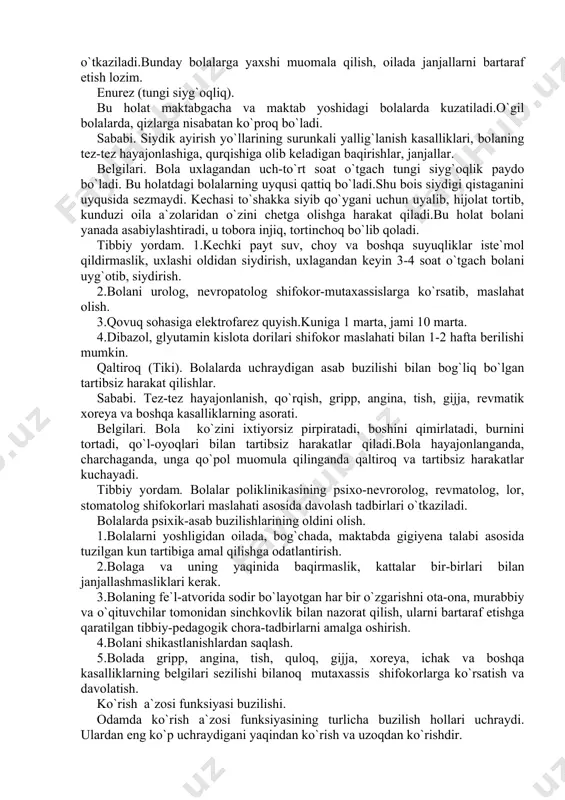 o`tkaziladi.Bunday bolalarga yaxshi muomala qilish, oilada janjallarni bartaraf etish lozim.

Enurez (tungi siyg`oqliq).

Bu holat maktabgacha va maktab yoshidagi bolalarda kuzatiladi.O`gil bolalarda, qizlarga nisabatan ko`proq bo`ladi.

Sababi. Siydik ayirish yo`llarining surunkali yallig`lanish kasalliklari, bolaning tez-tez hayajonlashiga, qurqishiga olib keladigan baqirishlar, janjallar.

Belgilari. Bola uxlagandan uch-to`rt soat o`tgach tungi siyg`oqlik paydo bo`ladi. Bu holatdagi bolalarning uyqusi qattiq bo`ladi.Shu bois siydigi qistaganini uyqusida sezmaydi. Kechasi to`shakka siyib qo`ygani uchun uyalib, hijolat tortib, kunduzi oila a`zolaridan o`zini chetga olishga harakat qiladi.Bu holat bolani yanada asabiylashtiradi, u tobora injiq, tortinchoq bo`lib qoladi.

Tibbiy yordam. 1.Kechki payt suv, choy va boshqa suyuqliklar iste`mol qildirmaslik, uxlashi oldidan siydirish, uxlagandan keyin 3-4 soat o`tgach bolani uyg`otib, siydirish.

2.Bolani urolog, nevropatolog shifokor-mutaxassislarga ko`rsatib, maslahat olish.

3.Qovuq sohasiga elektrofarez quyish.Kuniga 1 marta, jami 10 marta.

4.Dibazol, glyutamin kislota dorilari shifokor maslahati bilan 1-2 hafta berilishi mumkin.

Qaltiroq (Tiki). Bolalarda uchraydigan asab buzilishi bilan bog`liq bo`lgan tartibsiz harakat qilishlar.

Sababi. Tez-tez hayajonlanish, qo`rqish, gripp, angina, tish, gijja, revmatik xoreya va boshqa kasalliklarning asorati.

Belgilari. Bola ko`zini ixtiyorsiz pirpiratadi, boshini qimirlatadi, burnini tortadi, qo`l-oyoqlari bilan tartibsiz harakatlar qiladi.Bola hayajonlanganda, charchaganda, unga qo`pol muomula qilinganda qaltiroq va tartibsiz harakatlar kuchayadi.

Tibbiy yordam. Bolalar poliklinikasining psixo-nevrorolog, revmatolog, lor, stomatolog shifokorlari maslahati asosida davolash tadbirlari o`tkaziladi.

Bolalarda psixik-asab buzilishlarining oldini olish.

1.Bolalarni yoshligidan oilada, bog`chada, maktabda gigiyena talabi asosida tuzilgan kun tartibiga amal qilishga odatlantirish.

2.Bolaga va uning yaqinida baqirmaslik, kattalar bir-birlari bilan janjallashmasliklari kerak.

3.Bolaning fe`l-atvorida sodir bo`layotgan har bir o`zgarishni ota-ona, murabbiy va o`qituvchilar tomonidan sinchkovlik bilan nazorat qilish, ularni bartaraf etishga qaratilgan tibbiy-pedagogik chora-tadbirlarni amalga oshirish.

4.Bolani shikastlanishlardan saqlash.

5.Bolada gripp, angina, tish, quloq, gijja, xoreya, ichak va boshqa kasalliklarning belgilari sezilishi bilanoq mutaxassis shifokorlarga ko`rsatish va davolatish.

Ko`rish a`zosi funksiyasi buzilishi.

Odamda ko`rish a`zosi funksiyasining turlicha buzilish hollari uchraydi. Ulardan eng ko`p uchraydigani yaqindan ko`rish va uzoqdan ko`rishdir.